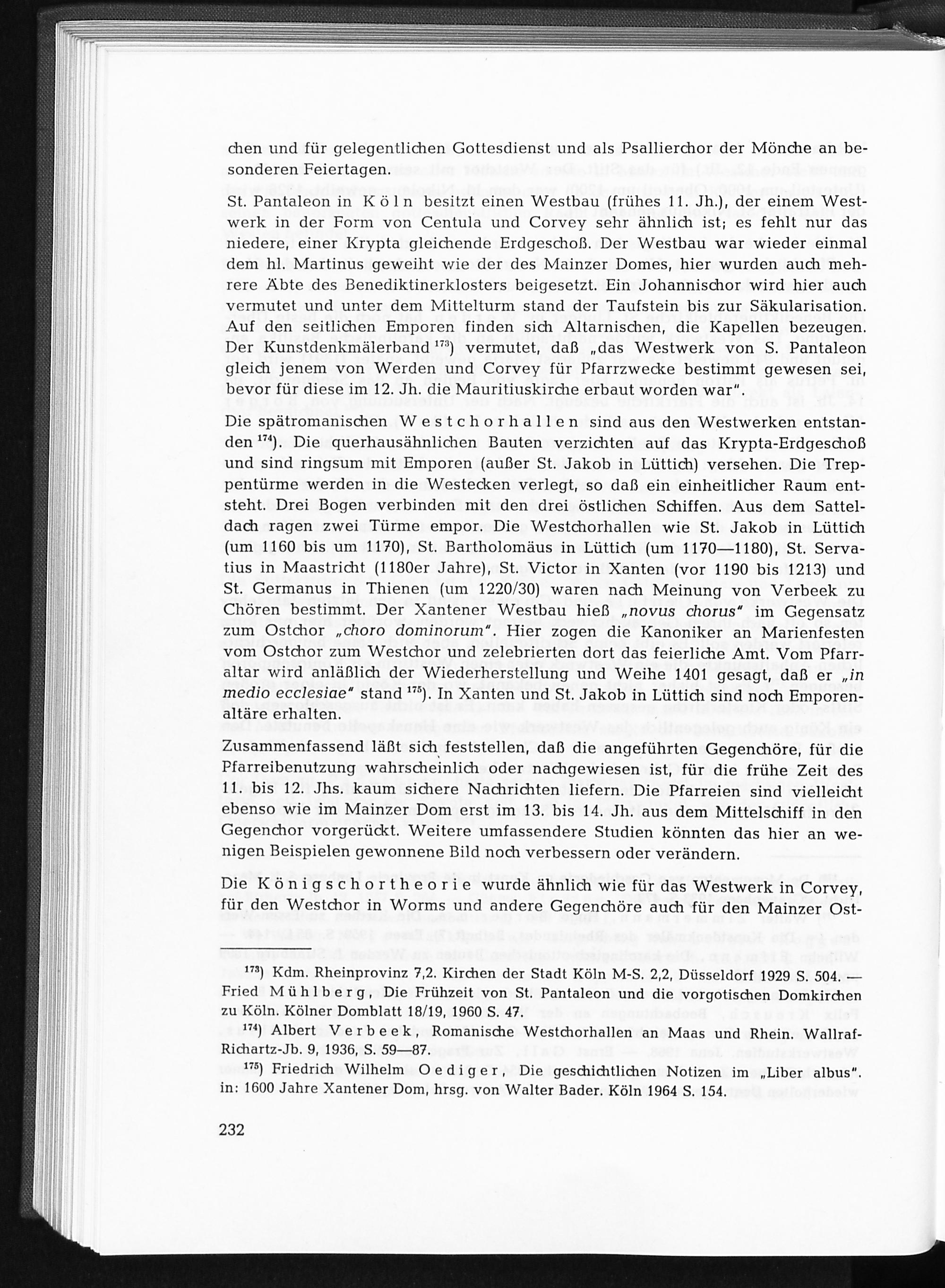 chen und für gelegentlichen Gottesdienst und als Psallierchor der Mönche an besonderen Feiertagen.

St. Pantaleon in Köln besitzt einen Westbau (frühes 11. Jh.), der einem Westwerk in der Form von Centula und Corvey sehr ähnlich ist; es fehlt nur das niedere, einer Krypta gleichende Erdgeschoß. Der Westbau war wieder einmal dem hl. Martinus geweiht wie der des Mainzer Domes, hier wurden auch mehrere Äbte des Benediktinerklosters beigesetzt. Ein Johannischor wird hier auch vermutet und unter dem Mittelturm stand der Taufstein bis zur Säkularisation. Auf den seitlichen Emporen finden sich Altarnischen, die Kapellen bezeugen. Der Kunstdenkmälerband $^{173}$) vermutet, daß „das Westwerk von S. Pantaleon gleich jenem von Werden und Corvey für Pfarrzwecke bestimmt gewesen sei, bevor für diese im 12. Jh. die Mauritiuskirche erbaut worden war".

Die spätromanischen Westchorhallen sind aus den Westwerken entstanden $^{174}$). Die querhausähnlichen Bauten verzichten auf das Krypta-Erdgeschoß und sind ringsum mit Emporen (außer St. Jakob in Lüttich) versehen. Die Treppentürme werden in die Westecken verlegt, so daß ein einheitlicher Raum entsteht. Drei Bogen verbinden mit den drei östlichen Schiffen. Aus dem Satteldach ragen zwei Türme empor. Die Westchorhallen wie St. Jakob in Lüttich (um 1160 bis um 1170), St. Bartholomäus in Lüttich (um 1170—1180), St. Servatius in Maastricht (1180er Jahre), St. Victor in Xanten (vor 1190 bis 1213) und St. Germanus in Thienen (um 1220/30) waren nach Meinung von Verbeek zu Chören bestimmt. Der Xantener Westbau hieß „novus chorus" im Gegensatz zum Ostchor „choro dominorum". Hier zogen die Kanoniker an Marienfesten vom Ostchor zum Westchor und zelebrierten dort das feierliche Amt. Vom Pfarraltar wird anläßlich der Wiederherstellung und Weihe 1401 gesagt, daß er „in medio ecclesiae" stand $^{175}$). In Xanten und St. Jakob in Lüttich sind noch Emporenaltäre erhalten.

Zusammenfassend läßt sich feststellen, daß die angeführten Gegenchöre, für die Pfarreibenutzung wahrscheinlich oder nachgewiesen ist, für die frühe Zeit des 11. bis 12. Jhs. kaum sichere Nachrichten liefern. Die Pfarreien sind vielleicht ebenso wie im Mainzer Dom erst im 13. bis 14. Jh. aus dem Mittelschiff in den Gegenchor vorgerückt. Weitere umfassendere Studien könnten das hier an wenigen Beispielen gewonnene Bild noch verbessern oder verändern.

Die Königschortheorie wurde ähnlich wie für das Westwerk in Corvey, für den Westchor in Worms und andere Gegenchöre auch für den Mainzer Ost-

$^{173}$) Kdm. Rheinprovinz 7,2. Kirchen der Stadt Köln M-S. 2,2, Düsseldorf 1929 S. 504. — Fried Mühlberg, Die Frühzeit von St. Pantaleon und die vorgotischen Domkirchen zu Köln. Kölner Domblatt 18/19, 1960 S. 47.

$^{174}$) Albert Verbeek, Romanische Westchorhallen an Maas und Rhein. Wallraf-Richartz-Jb. 9, 1936, S. 59—87.

$^{175}$) Friedrich Wilhelm Oediger, Die geschichtlichen Notizen im „Liber albus". in: 1600 Jahre Xantener Dom, hrsg. von Walter Bader. Köln 1964 S. 154.

232